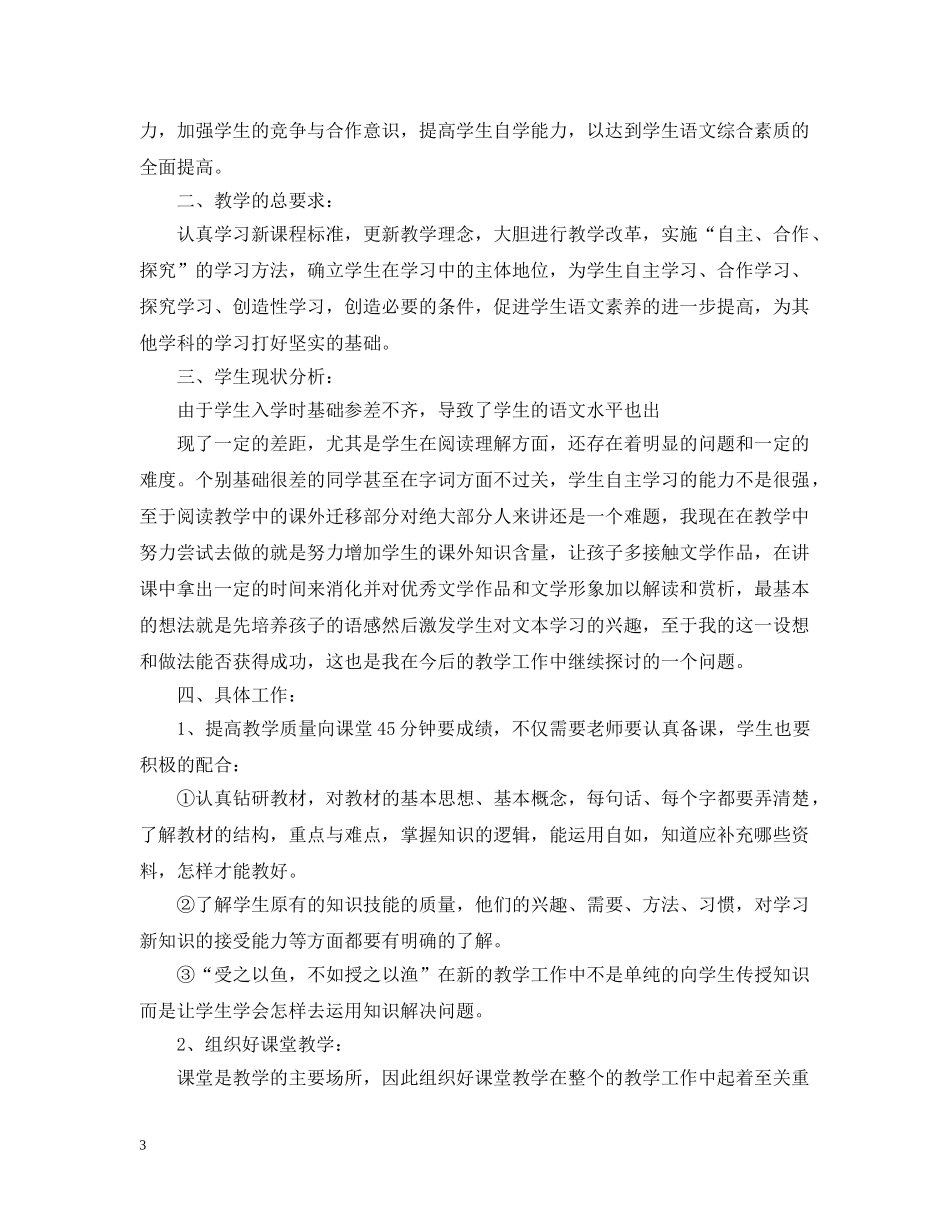 力，加强学生的竞争与合作意识，提高学生自学能力，以达到学生语文综合素质的全面提高。

二、教学的总要求：

认真学习新课程标准，更新教学理念，大胆进行教学改革，实施“自主、合作、探究”的学习方法，确立学生在学习中的主体地位，为学生自主学习、合作学习、探究学习、创造性学习，创造必要的条件，促进学生语文素养的进一步提高，为其他学科的学习打好坚实的基础。

三、学生现状分析：

由于学生入学时基础参差不齐，导致了学生的语文水平也出

现了一定的差距，尤其是学生在阅读理解方面，还存在着明显的问题和一定的难度。个别基础很差的同学甚至在字词方面不过关，学生自主学习的能力不是很强，至于阅读教学中的课外迁移部分对绝大部分人来讲还是一个难题，我现在在教学中努力尝试去做的就是努力增加学生的课外知识含量，让孩子多接触文学作品，在讲课中拿出一定的时间来消化并对优秀文学作品和文学形象加以解读和赏析，最基本的想法就是先培养孩子的语感然后激发学生对文本学习的兴趣，至于我的这一设想和做法能否获得成功，这也是我在今后的教学工作中继续探讨的一个问题。

四、具体工作：

1、提高教学质量向课堂45分钟要成绩，不仅需要老师要认真备课，学生也要积极的配合：

①认真钻研教材，对教材的基本思想、基本概念，每句话、每个字都要弄清楚，了解教材的结构，重点与难点，掌握知识的逻辑，能运用自如，知道应补充哪些资料，怎样才能教好。

②了解学生原有的知识技能的质量，他们的兴趣、需要、方法、习惯，对学习新知识的接受能力等方面都要有明确的了解。

③“受之以鱼，不如授之以渔”在新的教学工作中不是单纯的向学生传授知识而是让学生学会怎样去运用知识解决问题。

2、组织好课堂教学：

课堂是教学的主要场所，因此组织好课堂教学在整个的教学工作中起着至关重

3